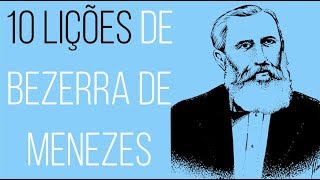 10 LIÇÕES DE BEZERRA DE MENEZES